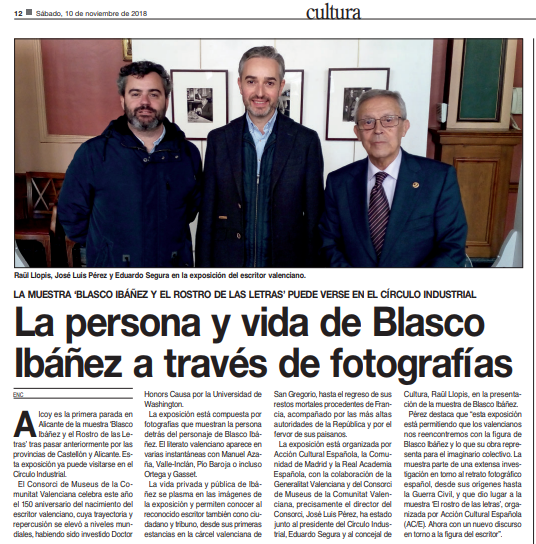 12 Sábado, 10 de noviembre de 2018

cultura

Raül Llopis, José Luis Pérez y Eduardo Segura en la exposición del escritor valenciano.

LA MUESTRA 'BLASCO IBÁÑEZ Y EL ROSTRO DE LAS LETRAS' PUEDE VERSE EN EL CÍRCULO INDUSTRIAL

La persona y vida de Blasco Ibáñez a través de fotografías

ENC

Alcoy es la primera parada en Alicante de la muestra 'Blasco Ibáñez y el Rostro de las Letras' tras pasar anteriormente por las provincias de Castellón y Alicante. Esta exposición ya puede visitarse en el Círculo Industrial.

El Consorci de Museus de la Comunitat Valenciana celebra este año el 150 aniversario del nacimiento del escritor valenciano, cuya trayectoria y repercusión se elevó a niveles mundiales, habiendo sido investido Doctor Honors Causa por la Universidad de Washington.

La exposición está compuesta por fotografías que muestran la persona detrás del personaje de Blasco Ibáñez. El literato valenciano aparece en varias instantáneas con Manuel Azaña, Valle-Inclán, Pío Baroja o incluso Ortega y Gasset.

La vida privada y pública de Ibáñez se plasma en las imágenes de la exposición y permiten conocer al reconocido escritor también cono ciudadano y tribuno, desde sus primeras estancias en la cárcel valenciana de San Gregorio, hasta el regreso de sus restos mortales procedentes de Francia, acompañado por las más altas autoridades de la República y por el fervor de sus paisanos.

La exposición está organizada por Acción Cultural Española, la Comunidad de Madrid y la Real Academia Española, con la colaboración de la Generalitat Valenciana y del Consorci de Museus de la Comunitat Valenciana, precisamente el director del Consorci, José Luis Pérez, ha estado junto al presidente del Círculo Industrial, Eduardo Segura y al concejal de Cultura, Raül Llopis, en la presentación de la muestra de Blasco Ibáñez.

Pérez destaca que "esta exposición está permitiendo que los valencianos nos reencontremos con la figura de Blasco Ibáñez y lo que su obra representa para el imaginario colectivo. La muestra parte de una extensa investigación en torno al retrato fotográfico español, desde sus orígenes hasta la Guerra Civil, y que dio lugar a la muestra 'El rostro de las letras', organizada por Acción Cultural Española (AC/E). Ahora con un nuevo discurso en torno a la figura del escritor".